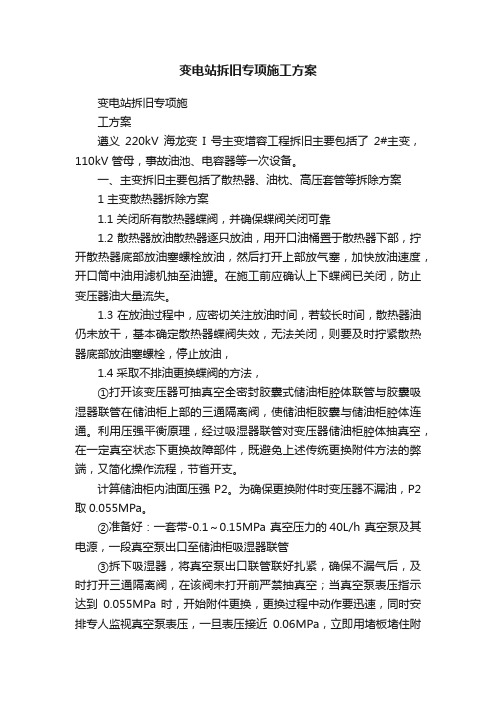 变电站拆旧专项施工方案

变电站拆旧专项施

工方案

遵义 220kV 海龙变 I 号主变增容工程拆旧主要包括了 2#主变，110kV 管母，事故油池、电容器等一次设备。

一、主变拆旧主要包括了散热器、油枕、高压套管等拆除方案

1 主变散热器拆除方案

1.1 关闭所有散热器蝶阀，并确保蝶阀关闭可靠

1.2 散热器放油散热器逐只放油，用开口油桶置于散热器下部，拧开散热器底部放油塞螺栓放油，然后打开上部放气塞，加快放油速度，开口筒中油用滤机抽至油罐。在施工前应确认上下蝶阀已关闭，防止变压器油大量流失。

1.3 在放油过程中，应密切关注放油时间，若较长时间，散热器油仍未放干，基本确定散热器蝶阀失效，无法关闭，则要及时拧紧散热器底部放油塞螺栓，停止放油，

1.4 采取不排油更换蝶阀的方法，

①打开该变压器可抽真空全密封胶囊式储油柜腔体联管与胶囊吸湿器联管在储油柜上部的三通隔离阀，使储油柜胶囊与储油柜腔体连通。利用压强平衡原理，经过吸湿器联管对变压器储油柜腔体抽真空，在一定真空状态下更换故障部件，既避免上述传统更换附件方法的弊端，又简化操作流程，节省开支。

计算储油柜内油面压强 P2。为确保更换附件时变压器不漏油，P2 取 0.055MPa。

②准备好：一套带-0.1～0.15MPa 真空压力的 40L/h 真空泵及其电源，一段真空泵出口至储油柜吸湿器联管

③拆下吸湿器，将真空泵出口联管联好扎紧，确保不漏气后，及时打开三通隔离阀，在该阀未打开前严禁抽真空；当真空泵表压指示达到 0.055MPa 时，开始附件更换，更换过程中动作要迅速，同时安排专人监视真空泵表压，一旦表压接近 0.06MPa，立即用堵板堵住附